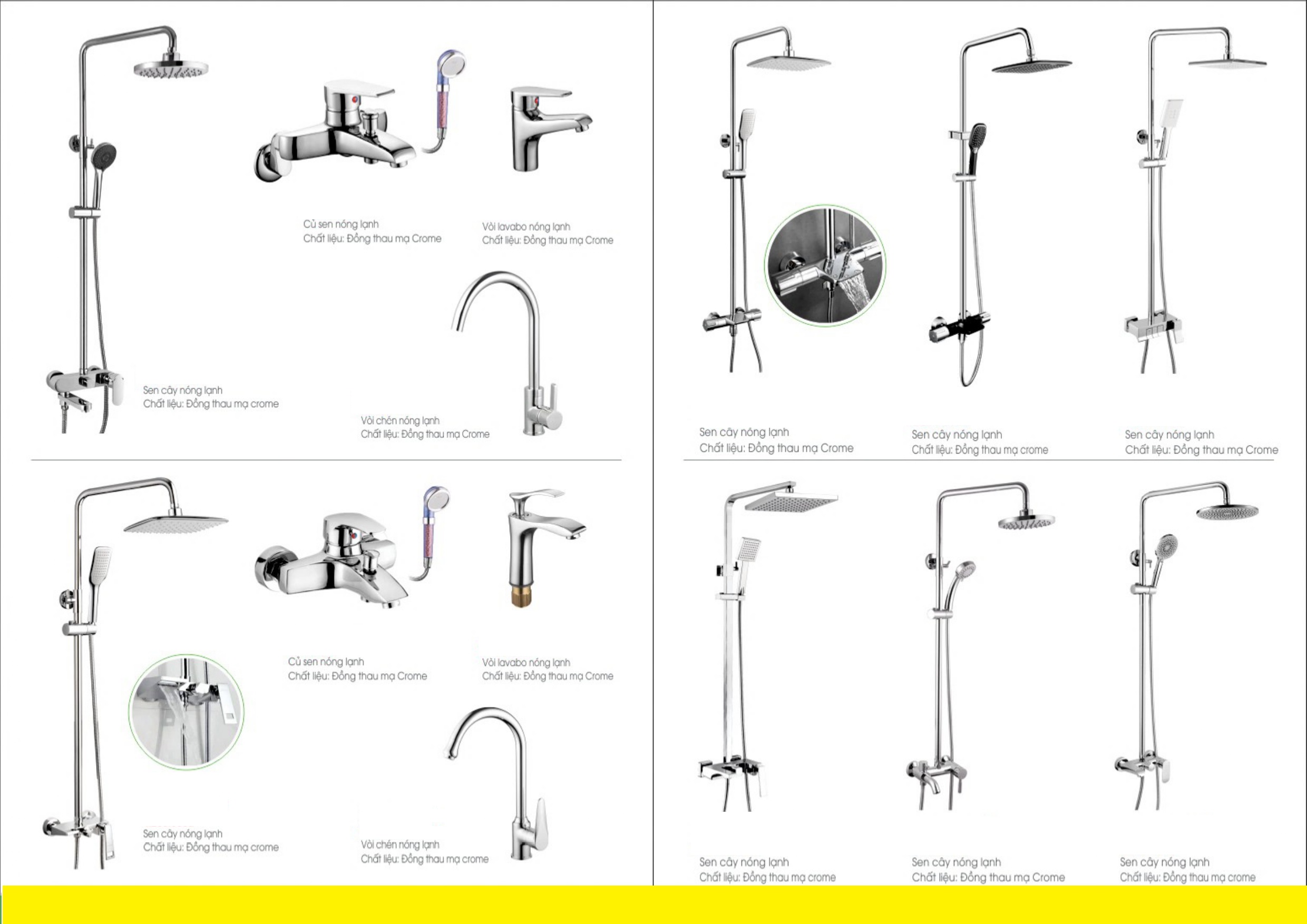 Củ sen nóng lạnh
Chất liệu: Đồng thau mạ Crome

Vòi lavabo nóng lạnh
Chất liệu: Đồng thau mạ Crome

Sen cây nóng lạnh
Chất liệu: Đồng thau mạ crome

Vòi chén nóng lạnh
Chất liệu: Đồng thau mạ Crome

Củ sen nóng lạnh
Chất liệu: Đồng thau mạ Crome

Vòi lavabo nóng lạnh
Chất liệu: Đồng thau mạ Crome

Sen cây nóng lạnh
Chất liệu: Đồng thau mạ crome

Vòi chén nóng lạnh
Chất liệu: Đồng thau mạ crome

Sen cây nóng lạnh
Chất liệu: Đồng thau mạ Crome

Sen cây nóng lạnh
Chất liệu: Đồng thau mạ crome

Sen cây nóng lạnh
Chất liệu: Đồng thau mạ Crome

Sen cây nóng lạnh
Chất liệu: Đồng thau mạ crome

Sen cây nóng lạnh
Chất liệu: Đồng thau mạ Crome

Sen cây nóng lạnh
Chất liệu: Đồng thau mạ crome